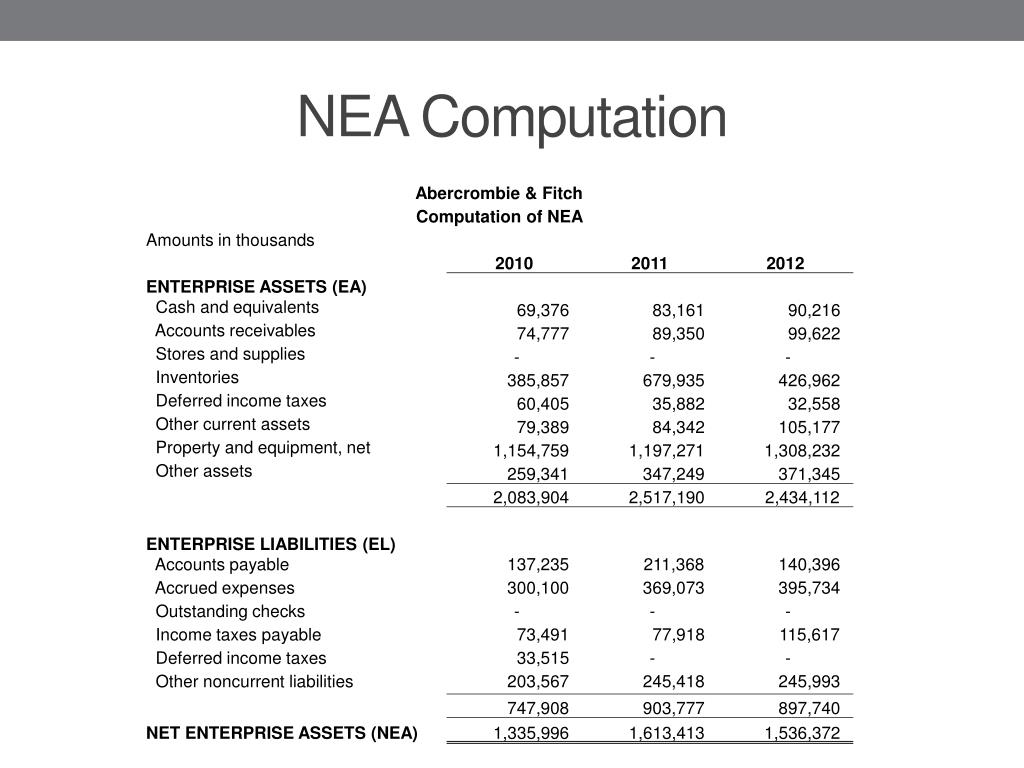 NEA Computation

Abercrombie & Fitch
Computation of NEA

Amounts in thousands

| | 2010 | 2011 | 2012 |
|---|---|---|---|
| ENTERPRISE ASSETS (EA) | | | |
| Cash and equivalents | 69,376 | 83,161 | 90,216 |
| Accounts receivables | 74,777 | 89,350 | 99,622 |
| Stores and supplies | - | - | - |
| Inventories | 385,857 | 679,935 | 426,962 |
| Deferred income taxes | 60,405 | 35,882 | 32,558 |
| Other current assets | 79,389 | 84,342 | 105,177 |
| Property and equipment, net | 1,154,759 | 1,197,271 | 1,308,232 |
| Other assets | 259,341 | 347,249 | 371,345 |
| | 2,083,904 | 2,517,190 | 2,434,112 |
| ENTERPRISE LIABILITIES (EL) | | | |
| Accounts payable | 137,235 | 211,368 | 140,396 |
| Accrued expenses | 300,100 | 369,073 | 395,734 |
| Outstanding checks | - | - | - |
| Income taxes payable | 73,491 | 77,918 | 115,617 |
| Deferred income taxes | 33,515 | - | - |
| Other noncurrent liabilities | 203,567 | 245,418 | 245,993 |
| | 747,908 | 903,777 | 897,740 |
| NET ENTERPRISE ASSETS (NEA) | 1,335,996 | 1,613,413 | 1,536,372 |